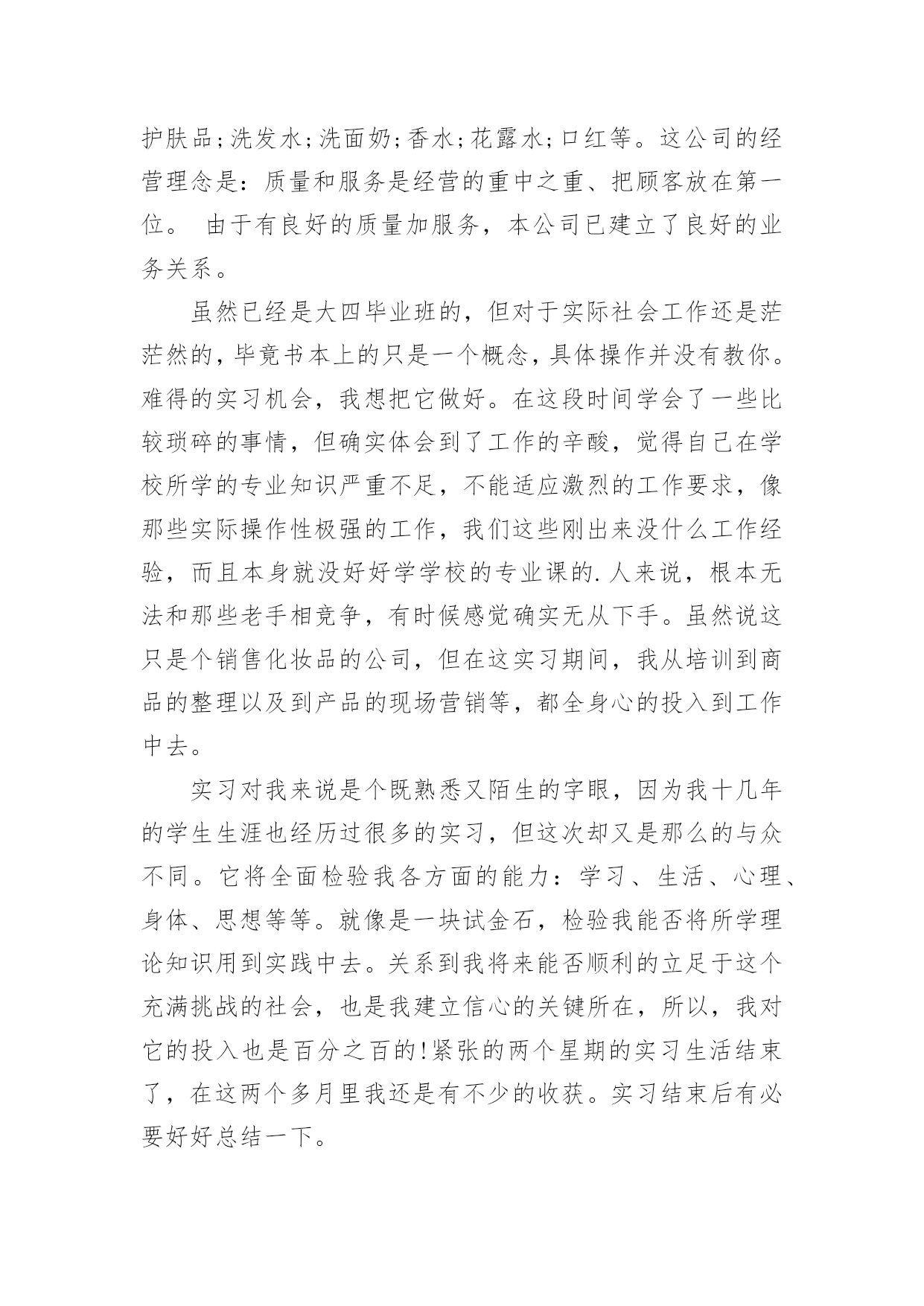 护肤品;洗发水;洗面奶;香水;花露水;口红等。这公司的经营理念是：质量和服务是经营的重中之重、把顾客放在第一位。 由于有良好的质量加服务，本公司已建立了良好的业务关系。

虽然已经是大四毕业班的，但对于实际社会工作还是茫茫然的，毕竟书本上的只是一个概念，具体操作并没有教你。难得的实习机会，我想把它做好。在这段时间学会了一些比较琐碎的事情，但确实体会到了工作的辛酸，觉得自己在学校所学的专业知识严重不足，不能适应激烈的工作要求，像那些实际操作性极强的工作，我们这些刚出来没什么工作经验，而且本身就没好好学学校的专业课的.人来说，根本无法和那些老手相竞争，有时候感觉确实无从下手。虽然说这只是个销售化妆品的公司，但在这实习期间，我从培训到商品的整理以及到产品的现场营销等，都全身心的投入到工作中去。

实习对我来说是个既熟悉又陌生的字眼，因为我十几年的学生生涯也经历过很多的实习，但这次却又是那么的与众不同。它将全面检验我各方面的能力：学习、生活、心理、身体、思想等等。就像是一块试金石，检验我能否将所学理论知识用到实践中去。关系到我将来能否顺利的立足于这个充满挑战的社会，也是我建立信心的关键所在，所以，我对它的投入也是百分之百的!紧张的两个星期的实习生活结束了，在这两个多月里我还是有不少的收获。实习结束后有必要好好总结一下。